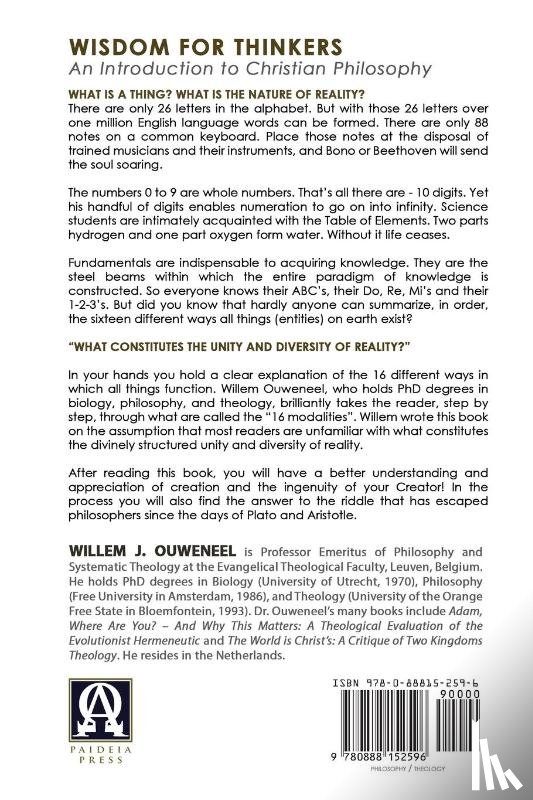 WISDOM FOR THINKERS
An Introduction to Christian Philosophy

WHAT IS A THING? WHAT IS THE NATURE OF REALITY?
There are only 26 letters in the alphabet. But with those 26 letters over one million English language words can be formed. There are only 88 notes on a common keyboard. Place those notes at the disposal of trained musicians and their instruments, and Bono or Beethoven will send the soul soaring.

The numbers 0 to 9 are whole numbers. That's all there are - 10 digits. Yet his handful of digits enables numeration to go on into infinity. Science students are intimately acquainted with the Table of Elements. Two parts hydrogen and one part oxygen form water. Without it life ceases.

Fundamentals are indispensable to acquiring knowledge. They are the steel beams within which the entire paradigm of knowledge is constructed. So everyone knows their ABC's, their Do, Re, Mi's and their 1-2-3's. But did you know that hardly anyone can summarize, in order, the sixteen different ways all things (entities) on earth exist?

"WHAT CONSTITUTES THE UNITY AND DIVERSITY OF REALITY?"

In your hands you hold a clear explanation of the 16 different ways in which all things function. Willem Ouweneel, who holds PhD degrees in biology, philosophy, and theology, brilliantly takes the reader, step by step, through what are called the "16 modalities". Willem wrote this book on the assumption that most readers are unfamiliar with what constitutes the divinely structured unity and diversity of reality.

After reading this book, you will have a better understanding and appreciation of creation and the ingenuity of your Creator! In the process you will also find the answer to the riddle that has escaped philosophers since the days of Plato and Aristotle.

WILLEM J. OUWENEEL is Professor Emeritus of Philosophy and Systematic Theology at the Evangelical Theological Faculty, Leuven, Belgium. He holds PhD degrees in Biology (University of Utrecht, 1970), Philosophy (Free University in Amsterdam, 1986), and Theology (University of the Orange Free State in Bloemfontein, 1993). Dr. Ouweneel's many books include Adam, Where Are You? – And Why This Matters: A Theological Evaluation of the Evolutionist Hermeneutic and The World is Christ's: A Critique of Two Kingdoms Theology. He resides in the Netherlands.

PAIDEIA PRESS

ISBN 978-0-88815-259-6
90000
9 780888 152596
PHILOSOPHY / THEOLOGY